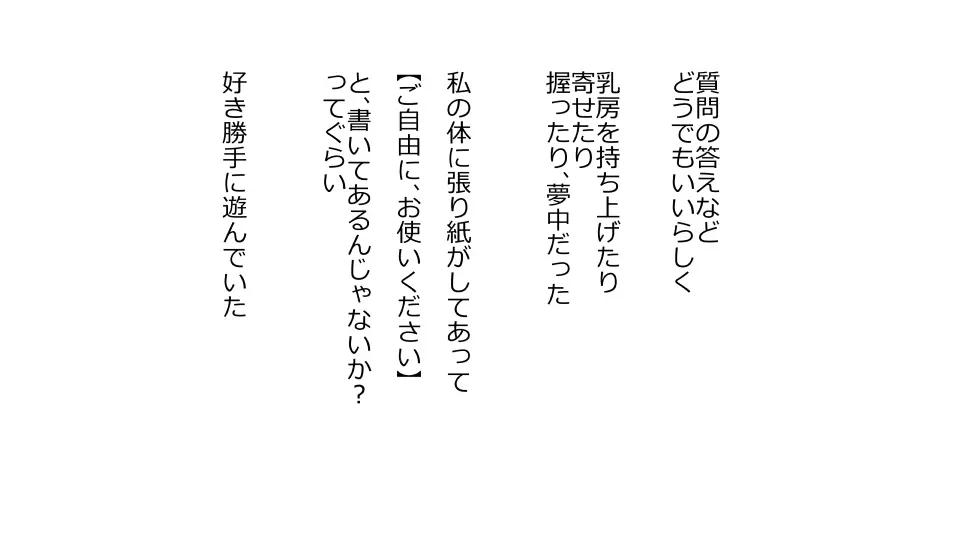 質問の答えなど
どうでもいいらしく

乳房を持ち上げたり
寄せたり
握ったり、夢中だった

私の体に張り紙がしてあって
【ご自由に、お使いください】
と、書いてあるんじゃないか？
ってぐらい

好き勝手に遊んでいた